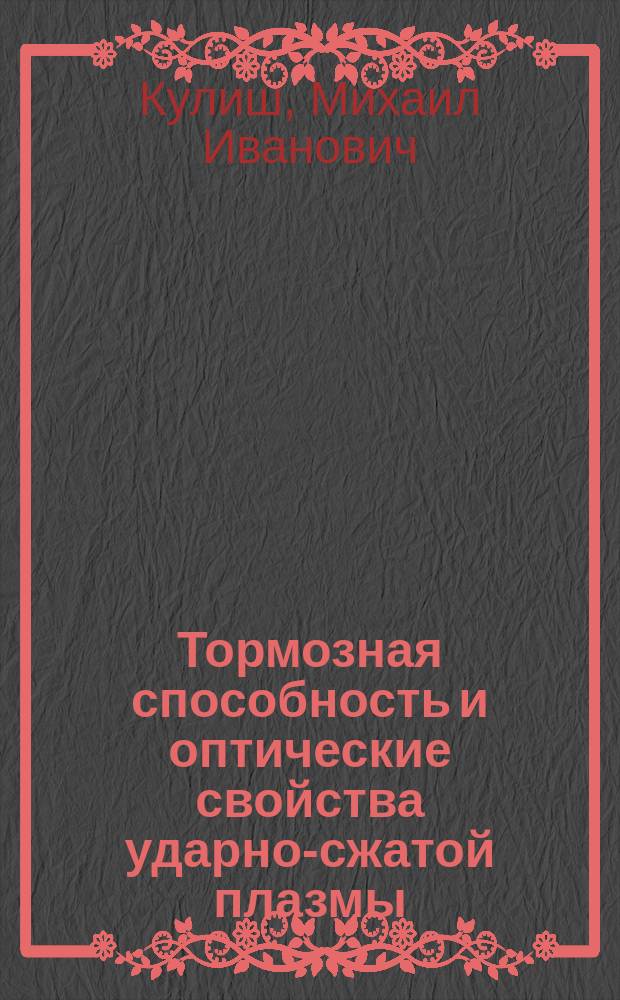 Кулиш, Михаил Иванович

Тормозная способность и оптические свойства ударно-сжатой плазмы